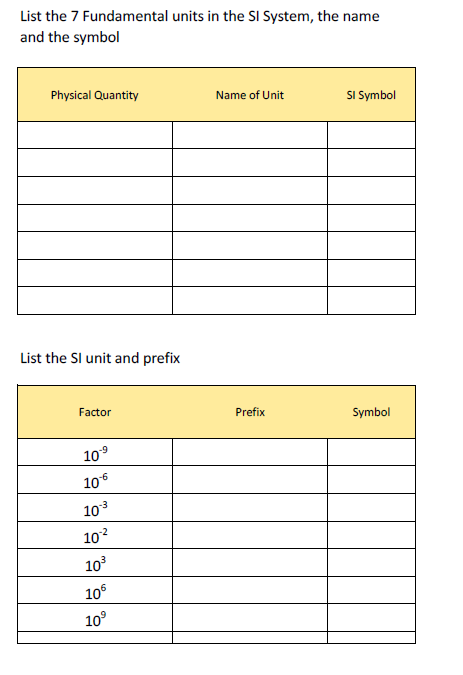 List the 7 Fundamental units in the SI System, the name and the symbol

| Physical Quantity | Name of Unit | SI Symbol |
|---|---|---|
| | | |
| | | |
| | | |
| | | |
| | | |
| | | |
| | | |

List the SI unit and prefix

| Factor | Prefix | Symbol |
|---|---|---|
| $10^{-9}$ | | |
| $10^{-6}$ | | |
| $10^{-3}$ | | |
| $10^{-2}$ | | |
| $10^{3}$ | | |
| $10^{6}$ | | |
| $10^{9}$ | | |
| | | |